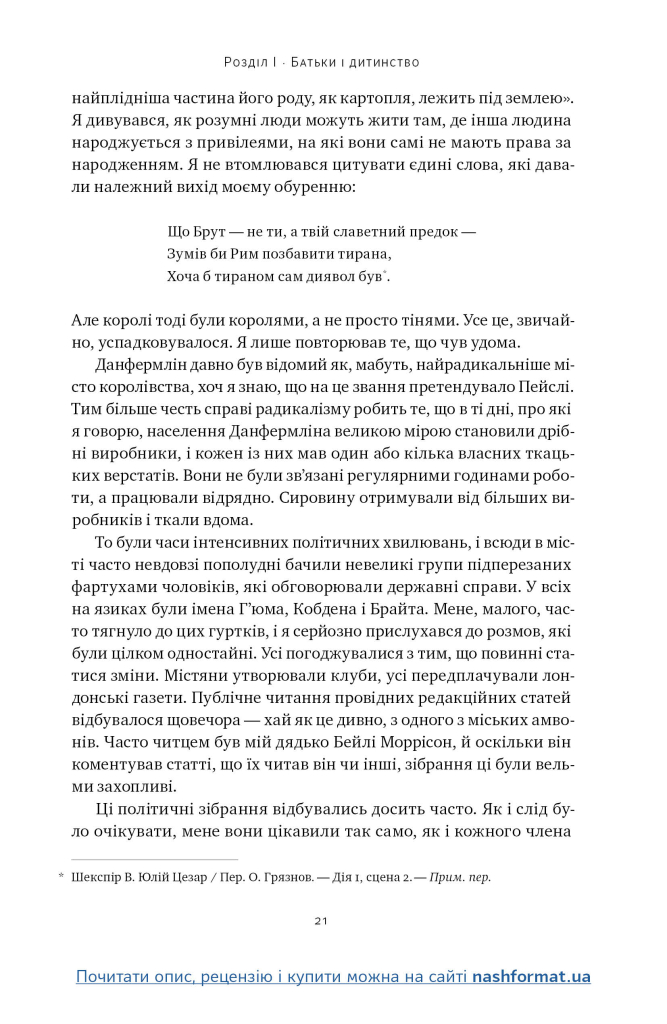 Розділ I · Батьки і дитинство

найплідніша частина його роду, як картопля, лежить під землею». Я дивувався, як розумні люди можуть жити там, де інша людина народжується з привілеями, на які вони самі не мають права за народженням. Я не втомлювався цитувати єдині слова, які давали належний вихід моєму обуренню:

Що Брут — не ти, а твій славетний предок —
Зумів би Рим позбавити тирана,
Хоча б тираном сам диявол був*.

Але королі тоді були королями, а не просто тінями. Усе це, звичайно, успадковувалося. Я лише повторював те, що чув удома.

Данфермлін давно був відомий як, мабуть, найрадикальніше місто королівства, хоч я знаю, що на це звання претендувало Пейслі. Тим більше честь справі радикалізму робить те, що в ті дні, про які я говорю, населення Данфермліна великою мірою становили дрібні виробники, і кожен із них мав один або кілька власних ткацьких верстатів. Вони не були зв'язані регулярними годинами роботи, а працювали відрядно. Сировину отримували від більших виробників і ткали вдома.

То були часи інтенсивних політичних хвилювань, і всюди в місті часто невдовзі пополудні бачили невеликі групи підперезаних фартухами чоловіків, які обговорювали державні справи. У всіх на язиках були імена Г'юма, Кобдена і Брайта. Мене, малого, часто тягнуло до цих гуртків, і я серйозно прислухався до розмов, які були цілком одностайні. Усі погоджувалися з тим, що повинні статися зміни. Містяни утворювали клуби, усі передплачували лондонські газети. Публічне читання провідних редакційних статей відбувалося щовечора — хай як це дивно, з одного з міських амвонів. Часто читцем був мій дядько Бейлі Моррісон, й оскільки він коментував статті, що їх читав він чи інші, зібрання ці були вельми захопливі.

Ці політичні зібрання відбувались досить часто. Як і слід було очікувати, мене вони цікавили так само, як і кожного члена

* Шекспір В. Юлій Цезар / Пер. О. Грязнов. — Дія 1, сцена 2. — Прим. пер.

21

Почитати опис, рецензію і купити можна на сайті nashformat.ua